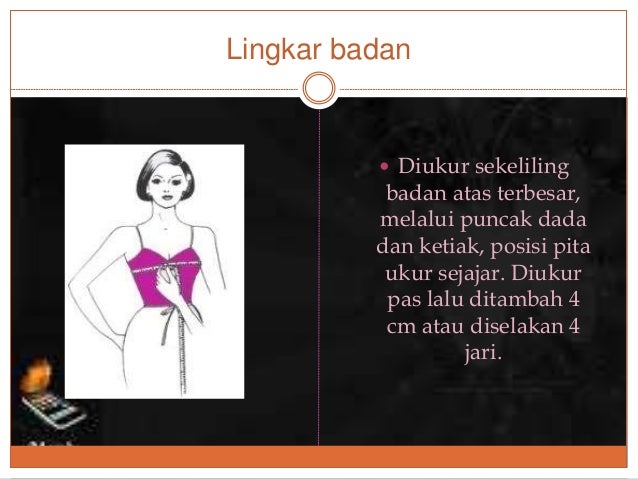 Lingkar badan

• Diukur sekeliling badan atas terbesar, melalui puncak dada dan ketiak, posisi pita ukur sejajar. Diukur pas lalu ditambah 4 cm atau diselakan 4 jari.